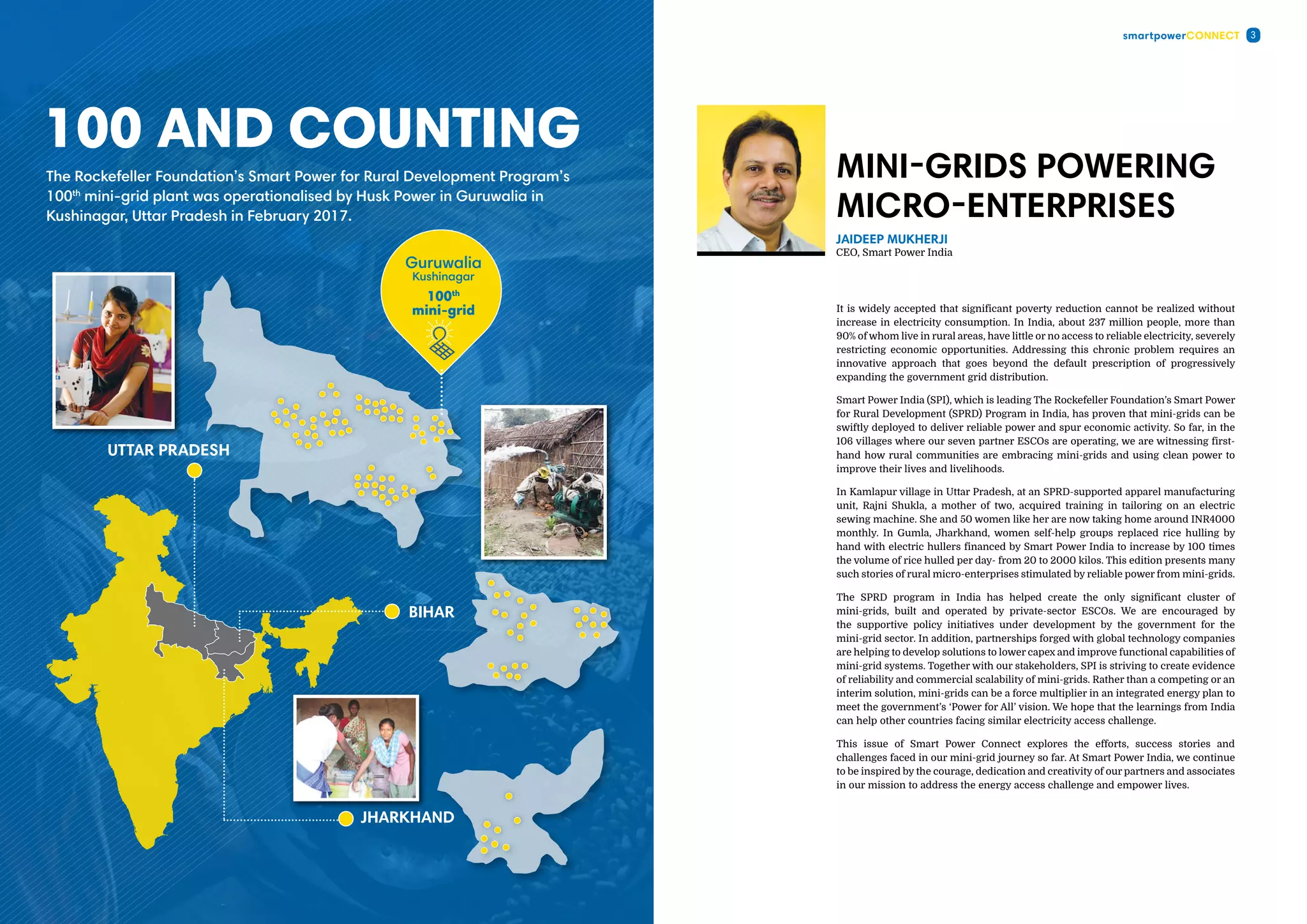 100 AND COUNTING

The Rockefeller Foundation's Smart Power for Rural Development Program's 100$^{th}$ mini-grid plant was operationalised by Husk Power in Guruwalia in Kushinagar, Uttar Pradesh in February 2017.

Guruwalia
Kushinagar
100$^{th}$ mini-grid

UTTAR PRADESH

BIHAR

JHARKHAND

smartpowerCONNECT 3

MINI-GRIDS POWERING MICRO-ENTERPRISES

JAIDEEP MUKHERJI
CEO, Smart Power India

It is widely accepted that significant poverty reduction cannot be realized without increase in electricity consumption. In India, about 237 million people, more than 90% of whom live in rural areas, have little or no access to reliable electricity, severely restricting economic opportunities. Addressing this chronic problem requires an innovative approach that goes beyond the default prescription of progressively expanding the government grid distribution.

Smart Power India (SPI), which is leading The Rockefeller Foundation's Smart Power for Rural Development (SPRD) Program in India, has proven that mini-grids can be swiftly deployed to deliver reliable power and spur economic activity. So far, in the 106 villages where our seven partner ESCOs are operating, we are witnessing first-hand how rural communities are embracing mini-grids and using clean power to improve their lives and livelihoods.

In Kamlapur village in Uttar Pradesh, at an SPRD-supported apparel manufacturing unit, Rajni Shukla, a mother of two, acquired training in tailoring on an electric sewing machine. She and 50 women like her are now taking home around INR4000 monthly. In Gumla, Jharkhand, women self-help groups replaced rice hulling by hand with electric hullers financed by Smart Power India to increase by 100 times the volume of rice hulled per day- from 20 to 2000 kilos. This edition presents many such stories of rural micro-enterprises stimulated by reliable power from mini-grids.

The SPRD program in India has helped create the only significant cluster of mini-grids, built and operated by private-sector ESCOs. We are encouraged by the supportive policy initiatives under development by the government for the mini-grid sector. In addition, partnerships forged with global technology companies are helping to develop solutions to lower capex and improve functional capabilities of mini-grid systems. Together with our stakeholders, SPI is striving to create evidence of reliability and commercial scalability of mini-grids. Rather than a competing or an interim solution, mini-grids can be a force multiplier in an integrated energy plan to meet the government's 'Power for All' vision. We hope that the learnings from India can help other countries facing similar electricity access challenge.

This issue of Smart Power Connect explores the efforts, success stories and challenges faced in our mini-grid journey so far. At Smart Power India, we continue to be inspired by the courage, dedication and creativity of our partners and associates in our mission to address the energy access challenge and empower lives.